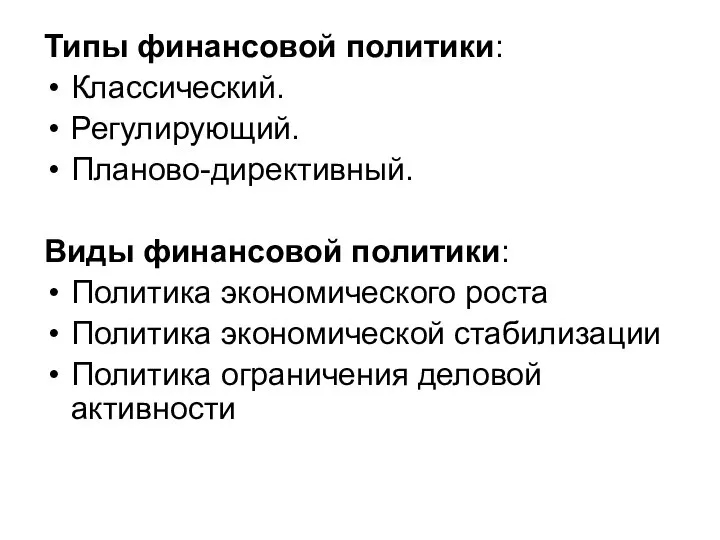 Типы финансовой политики:
• Классический.
• Регулирующий.
• Планово-директивный.

Виды финансовой политики:
• Политика экономического роста
• Политика экономической стабилизации
• Политика ограничения деловой активности